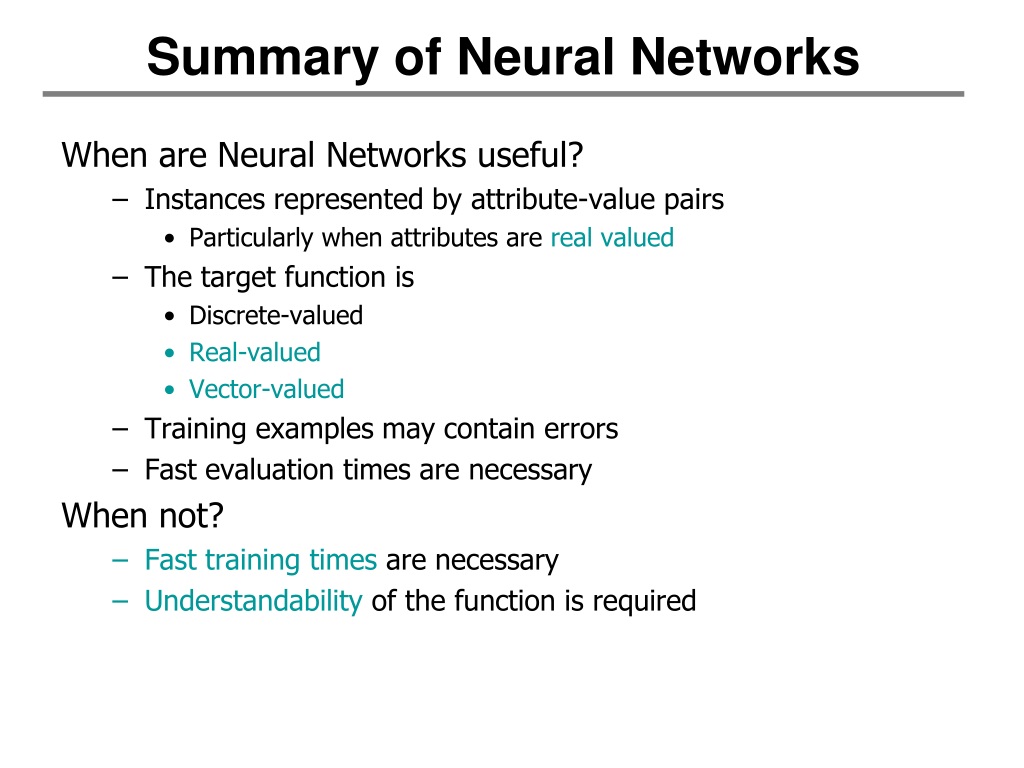 Summary of Neural Networks

When are Neural Networks useful?

– Instances represented by attribute-value pairs
  • Particularly when attributes are real valued
– The target function is
  • Discrete-valued
  • Real-valued
  • Vector-valued
– Training examples may contain errors
– Fast evaluation times are necessary

When not?

– Fast training times are necessary
– Understandability of the function is required